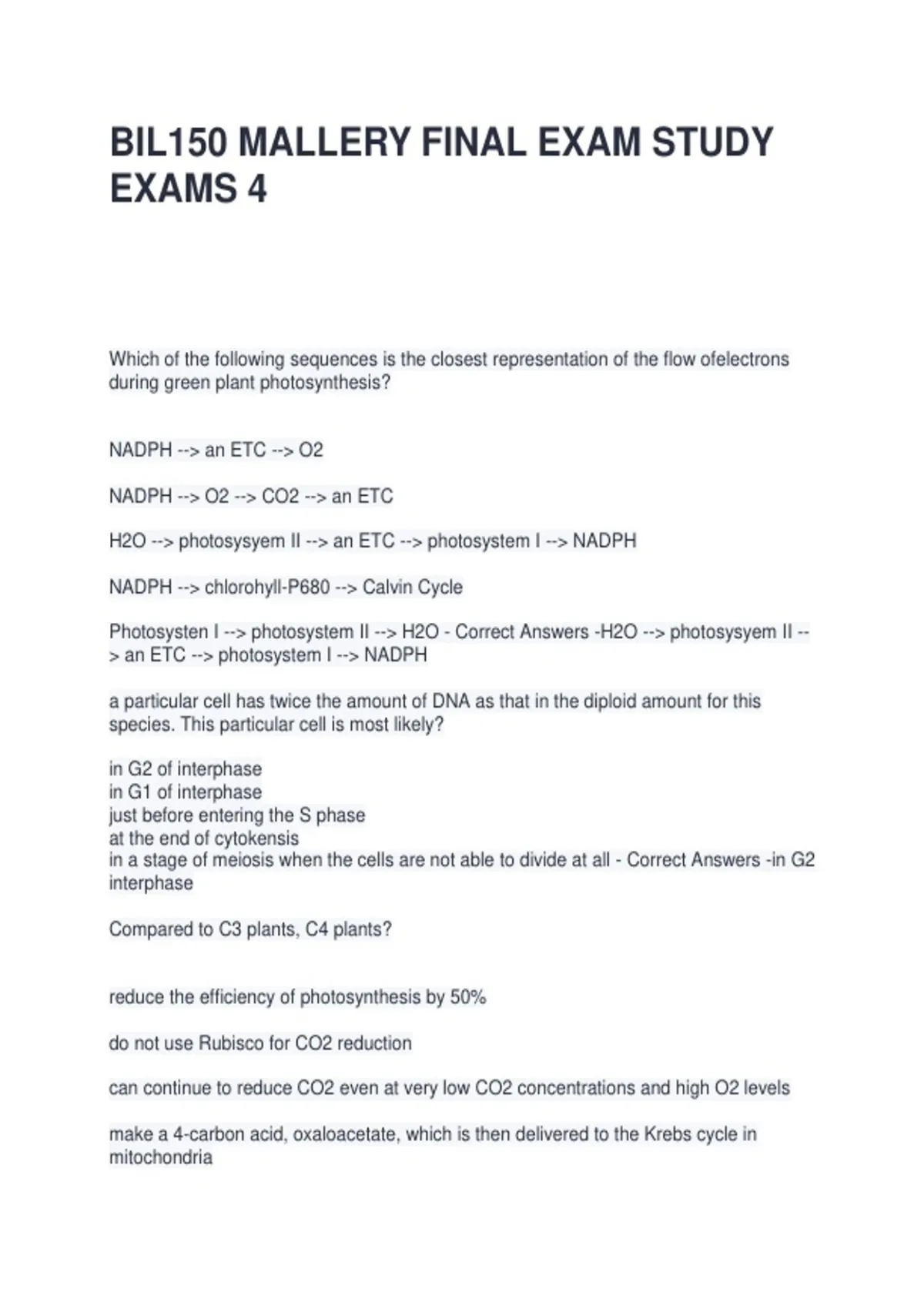 BIL150 MALLERY FINAL EXAM STUDY EXAMS 4

Which of the following sequences is the closest representation of the flow ofelectrons during green plant photosynthesis?

NADPH --> an ETC --> O2

NADPH --> O2 --> CO2 --> an ETC

H2O --> photosysyem II --> an ETC --> photosystem I --> NADPH

NADPH --> chlorohyll-P680 --> Calvin Cycle

Photosysten I --> photosystem II --> H2O - Correct Answers -H2O --> photosysyem II --> an ETC --> photosystem I --> NADPH

a particular cell has twice the amount of DNA as that in the diploid amount for this species. This particular cell is most likely?

in G2 of interphase
in G1 of interphase
just before entering the S phase
at the end of cytokensis
in a stage of meiosis when the cells are not able to divide at all - Correct Answers -in G2 interphase

Compared to C3 plants, C4 plants?

reduce the efficiency of photosynthesis by 50%

do not use Rubisco for CO2 reduction

can continue to reduce CO2 even at very low CO2 concentrations and high O2 levels

make a 4-carbon acid, oxaloacetate, which is then delivered to the Krebs cycle in mitochondria